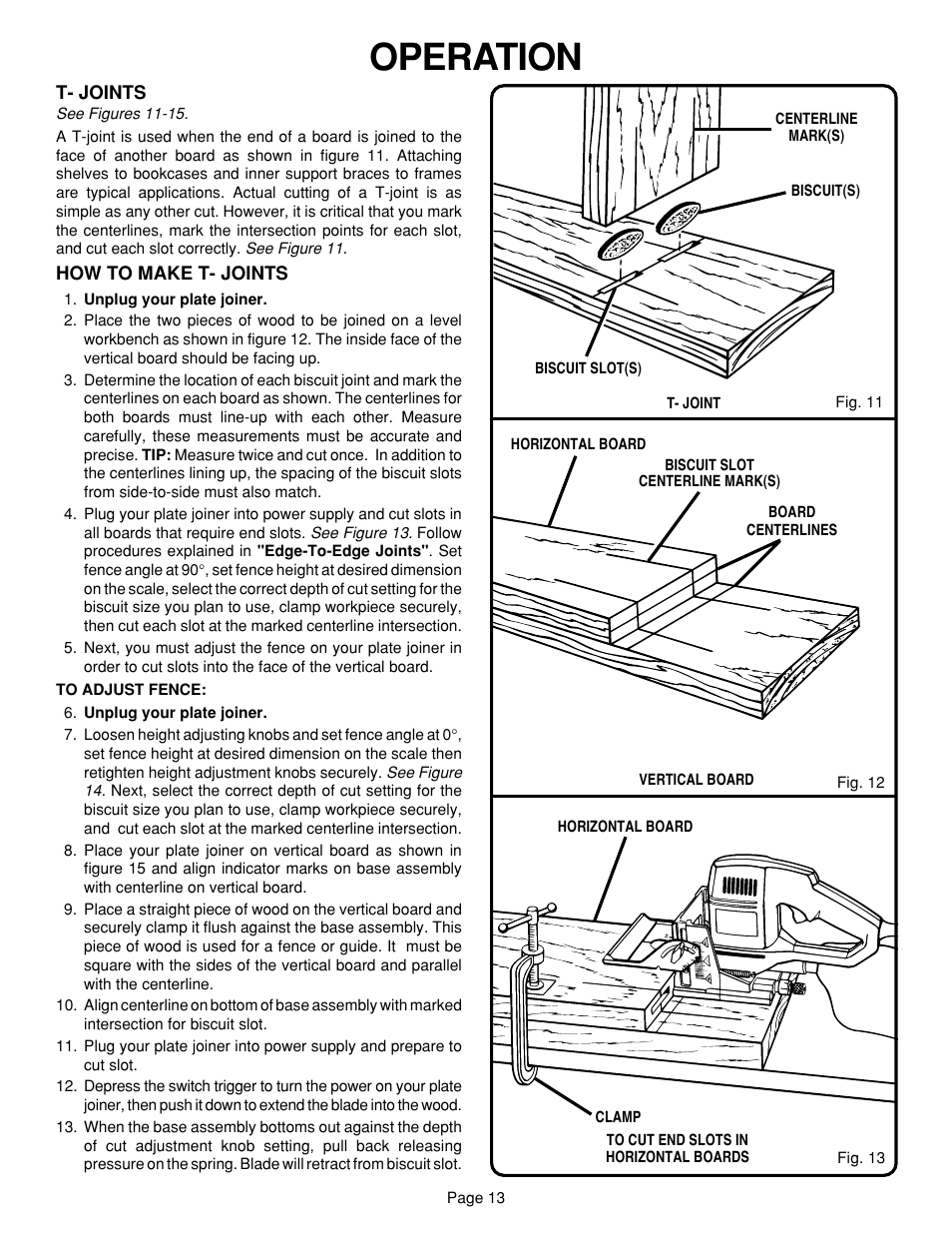 OPERATION

T- JOINTS

See Figures 11-15.

A T-joint is used when the end of a board is joined to the face of another board as shown in figure 11. Attaching shelves to bookcases and inner support braces to frames are typical applications. Actual cutting of a T-joint is as simple as any other cut. However, it is critical that you mark the centerlines, mark the intersection points for each slot, and cut each slot correctly. See Figure 11.

HOW TO MAKE T- JOINTS

1. Unplug your plate joiner.
2. Place the two pieces of wood to be joined on a level workbench as shown in figure 12. The inside face of the vertical board should be facing up.
3. Determine the location of each biscuit joint and mark the centerlines on each board as shown. The centerlines for both boards must line-up with each other. Measure carefully, these measurements must be accurate and precise. TIP: Measure twice and cut once. In addition to the centerlines lining up, the spacing of the biscuit slots from side-to-side must also match.
4. Plug your plate joiner into power supply and cut slots in all boards that require end slots. See Figure 13. Follow procedures explained in "Edge-To-Edge Joints". Set fence angle at 90°, set fence height at desired dimension on the scale, select the correct depth of cut setting for the biscuit size you plan to use, clamp workpiece securely, then cut each slot at the marked centerline intersection.
5. Next, you must adjust the fence on your plate joiner in order to cut slots into the face of the vertical board.

TO ADJUST FENCE:

6. Unplug your plate joiner.
7. Loosen height adjusting knobs and set fence angle at 0°, set fence height at desired dimension on the scale then retighten height adjustment knobs securely. See Figure 14. Next, select the correct depth of cut setting for the biscuit size you plan to use, clamp workpiece securely, and cut each slot at the marked centerline intersection.
8. Place your plate joiner on vertical board as shown in figure 15 and align indicator marks on base assembly with centerline on vertical board.
9. Place a straight piece of wood on the vertical board and securely clamp it flush against the base assembly. This piece of wood is used for a fence or guide. It must be square with the sides of the vertical board and parallel with the centerline.
10. Align centerline on bottom of base assembly with marked intersection for biscuit slot.
11. Plug your plate joiner into power supply and prepare to cut slot.
12. Depress the switch trigger to turn the power on your plate joiner, then push it down to extend the blade into the wood.
13. When the base assembly bottoms out against the depth of cut adjustment knob setting, pull back releasing pressure on the spring. Blade will retract from biscuit slot.

CENTERLINE MARK(S)
BISCUIT(S)
BISCUIT SLOT(S)
T- JOINT
Fig. 11

HORIZONTAL BOARD
BISCUIT SLOT CENTERLINE MARK(S)
BOARD CENTERLINES
VERTICAL BOARD
Fig. 12

HORIZONTAL BOARD
CLAMP
TO CUT END SLOTS IN HORIZONTAL BOARDS
Fig. 13

Page 13